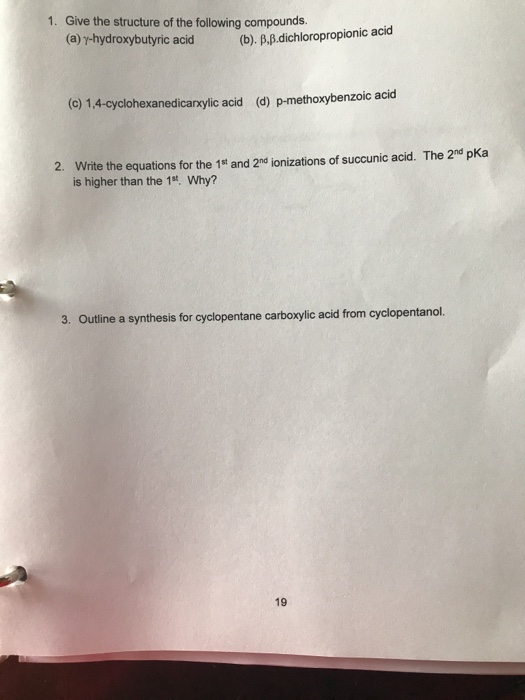 1. Give the structure of the following compounds.

(a) γ-hydroxybutyric acid (b). β,β.dichloropropionic acid

(c) 1,4-cyclohexanedicarxylic acid (d) p-methoxybenzoic acid

2. Write the equations for the 1$^{st}$ and 2$^{nd}$ ionizations of succunic acid. The 2$^{nd}$ pKa is higher than the 1$^{st}$. Why?

3. Outline a synthesis for cyclopentane carboxylic acid from cyclopentanol.

19